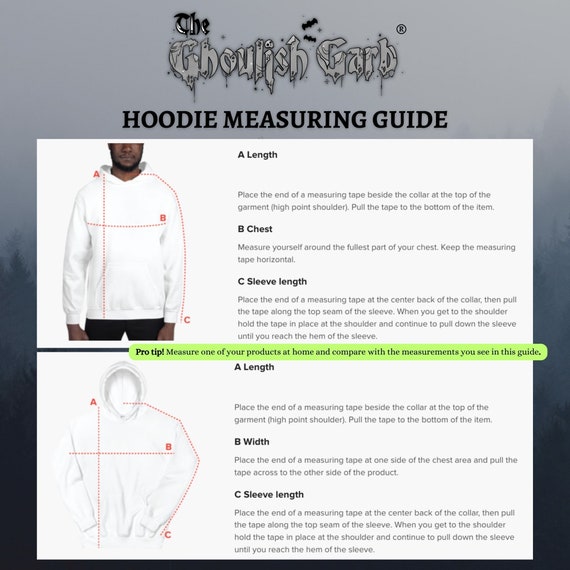 The Ghoulish Garb ®

HOODIE MEASURING GUIDE

A
B
C

A Length

Place the end of a measuring tape beside the collar at the top of the garment (high point shoulder). Pull the tape to the bottom of the item.

B Chest

Measure yourself around the fullest part of your chest. Keep the measuring tape horizontal.

C Sleeve length

Place the end of a measuring tape at the center back of the collar, then pull the tape along the top seam of the sleeve. When you get to the shoulder hold the tape in place at the shoulder and continue to pull down the sleeve until you reach the hem of the sleeve.

Pro tip! Measure one of your products at home and compare with the measurements you see in this guide.

A
B
C

A Length

Place the end of a measuring tape beside the collar at the top of the garment (high point shoulder). Pull the tape to the bottom of the item.

B Width

Place the end of a measuring tape at one side of the chest area and pull the tape across to the other side of the product.

C Sleeve length

Place the end of a measuring tape at the center back of the collar, then pull the tape along the top seam of the sleeve. When you get to the shoulder hold the tape in place at the shoulder and continue to pull down the sleeve until you reach the hem of the sleeve.